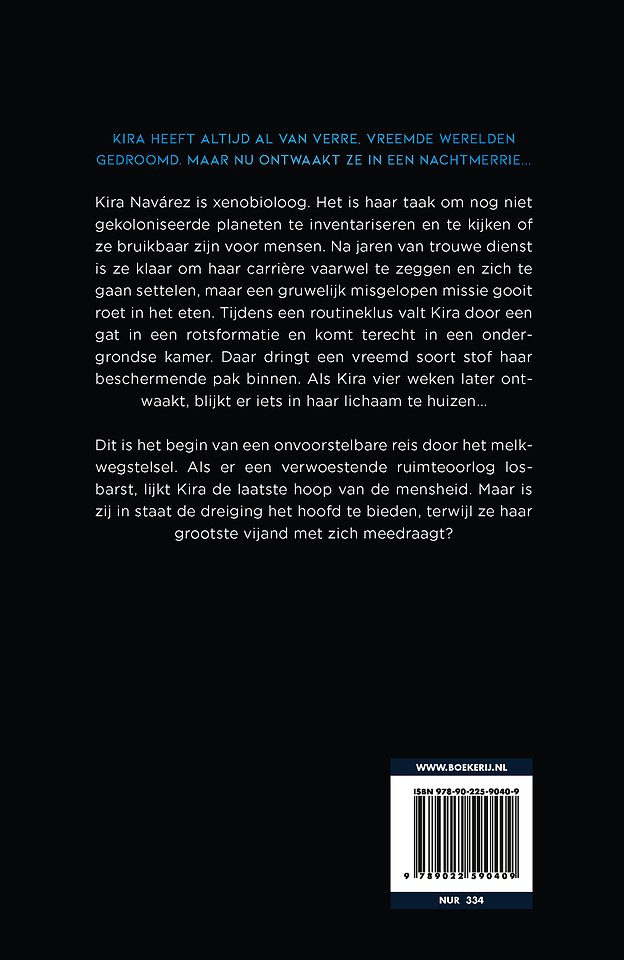 KIRA HEEFT ALTIJD AL VAN VERRE, VREEMDE WERELDEN GEDROOMD. MAAR NU ONTWAAKT ZE IN EEN NACHTMERRIE...

Kira Navárez is xenobioloog. Het is haar taak om nog niet gekoloniseerde planeten te inventariseren en te kijken of ze bruikbaar zijn voor mensen. Na jaren van trouwe dienst is ze klaar om haar carrière vaarwel te zeggen en zich te gaan settelen, maar een gruwelijk misgelopen missie gooit roet in het eten. Tijdens een routineklus valt Kira door een gat in een rotsformatie en komt terecht in een ondergrondse kamer. Daar dringt een vreemd soort stof haar beschermende pak binnen. Als Kira vier weken later ontwaakt, blijkt er iets in haar lichaam te huizen...

Dit is het begin van een onvoorstelbare reis door het melkwegstelsel. Als er een verwoestende ruimteoorlog losbarst, lijkt Kira de laatste hoop van de mensheid. Maar is zij in staat de dreiging het hoofd te bieden, terwijl ze haar grootste vijand met zich meedraagt?

WWW.BOEKERIJ.NL

ISBN 978-90-225-9040-9

9 789022 590409

NUR 334